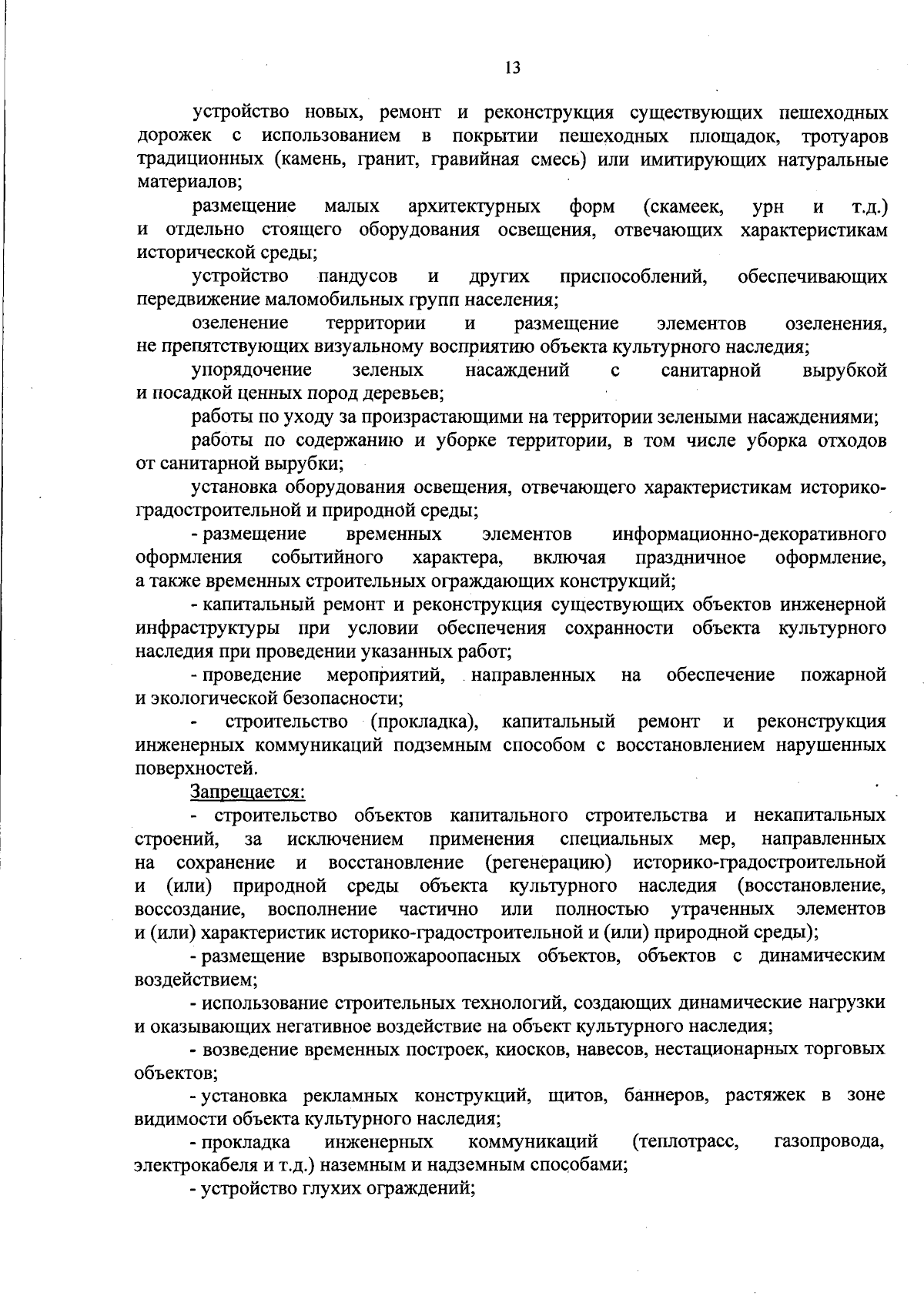 13

устройство новых, ремонт и реконструкция существующих пешеходных дорожек с использованием в покрытии пешеходных площадок, тротуаров традиционных (камень, гранит, гравийная смесь) или имитирующих натуральные материалов;

размещение малых архитектурных форм (скамеек, урн и т.д.) и отдельно стоящего оборудования освещения, отвечающих характеристикам исторической среды;

устройство пандусов и других приспособлений, обеспечивающих передвижение маломобильных групп населения;

озеленение территории и размещение элементов озеленения, не препятствующих визуальному восприятию объекта культурного наследия;

упорядочение зеленых насаждений с санитарной вырубкой и посадкой ценных пород деревьев;

работы по уходу за произрастающими на территории зелеными насаждениями;

работы по содержанию и уборке территории, в том числе уборка отходов от санитарной вырубки;

установка оборудования освещения, отвечающего характеристикам историко-градостроительной и природной среды;

- размещение временных элементов информационно-декоративного оформления событийного характера, включая праздничное оформление, а также временных строительных ограждающих конструкций;

- капитальный ремонт и реконструкция существующих объектов инженерной инфраструктуры при условии обеспечения сохранности объекта культурного наследия при проведении указанных работ;

- проведение мероприятий, направленных на обеспечение пожарной и экологической безопасности;

- строительство (прокладка), капитальный ремонт и реконструкция инженерных коммуникаций подземным способом с восстановлением нарушенных поверхностей.

Запрещается:

- строительство объектов капитального строительства и некапитальных строений, за исключением применения специальных мер, направленных на сохранение и восстановление (регенерацию) историко-градостроительной и (или) природной среды объекта культурного наследия (восстановление, воссоздание, восполнение частично или полностью утраченных элементов и (или) характеристик историко-градостроительной и (или) природной среды);

- размещение взрывопожароопасных объектов, объектов с динамическим воздействием;

- использование строительных технологий, создающих динамические нагрузки и оказывающих негативное воздействие на объект культурного наследия;

- возведение временных построек, киосков, навесов, нестационарных торговых объектов;

- установка рекламных конструкций, щитов, баннеров, растяжек в зоне видимости объекта культурного наследия;

- прокладка инженерных коммуникаций (теплотрасс, газопровода, электрокабеля и т.д.) наземным и надземным способами;

- устройство глухих ограждений;